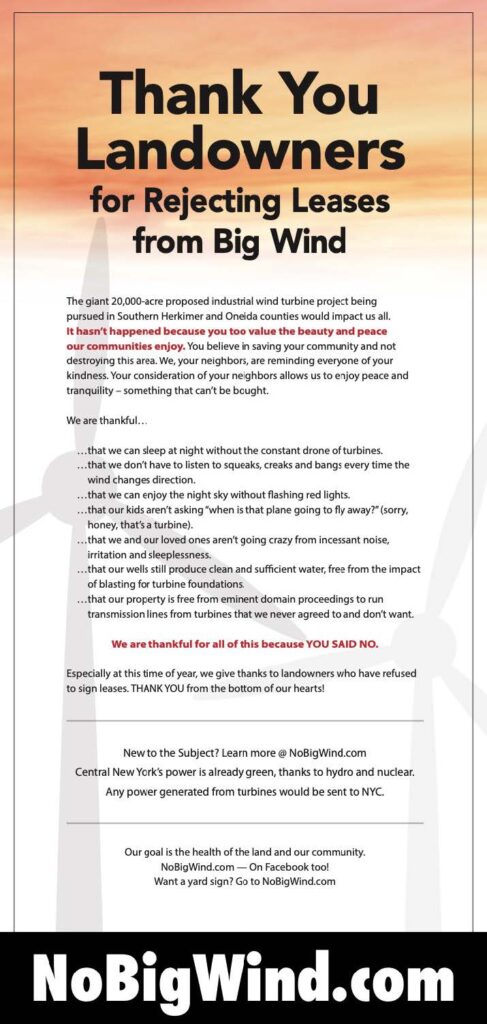 Thank You Landowners for Rejecting Leases from Big Wind

The giant 20,000-acre proposed industrial wind turbine project being pursued in Southern Herkimer and Oneida counties would impact us all. It hasn't happened because you too value the beauty and peace our communities enjoy. You believe in saving your community and not destroying this area. We, your neighbors, are reminding everyone of your kindness. Your consideration of your neighbors allows us to enjoy peace and tranquility – something that can't be bought.

We are thankful…

…that we can sleep at night without the constant drone of turbines.
…that we don't have to listen to squeaks, creaks and bangs every time the wind changes direction.
…that we can enjoy the night sky without flashing red lights.
…that our kids aren't asking "when is that plane going to fly away?" (sorry, honey, that's a turbine).
…that we and our loved ones aren't going crazy from incessant noise, irritation and sleeplessness.
…that our wells still produce clean and sufficient water, free from the impact of blasting for turbine foundations.
…that our property is free from eminent domain proceedings to run transmission lines from turbines that we never agreed to and don't want.

We are thankful for all of this because YOU SAID NO.

Especially at this time of year, we give thanks to landowners who have refused to sign leases. THANK YOU from the bottom of our hearts!

New to the Subject? Learn more @ NoBigWind.com
Central New York's power is already green, thanks to hydro and nuclear.
Any power generated from turbines would be sent to NYC.

Our goal is the health of the land and our community.
NoBigWind.com — On Facebook too!
Want a yard sign? Go to NoBigWind.com

NoBigWind.com